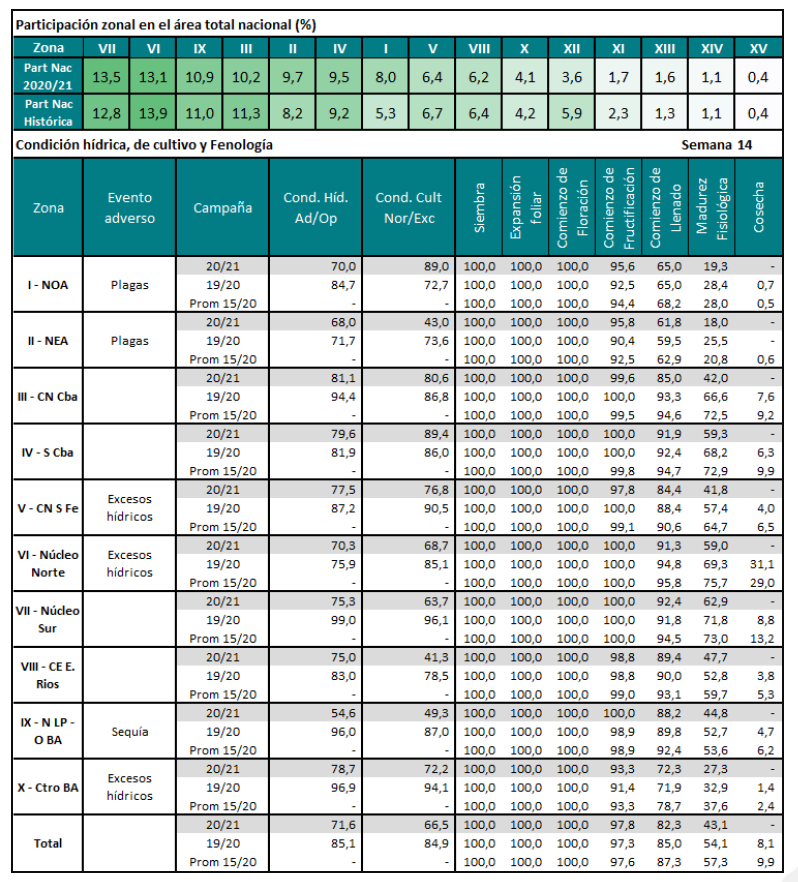 Participación zonal en el área total nacional (%)

| Zona | VII | VI | IX | III | II | IV | I | V | VIII | X | XII | XI | XIII | XIV | XV |
|---|---|---|---|---|---|---|---|---|---|---|---|---|---|---|---|
| Part Nac 2020/21 | 13,5 | 13,1 | 10,9 | 10,2 | 9,7 | 9,5 | 8,0 | 6,4 | 6,2 | 4,1 | 3,6 | 1,7 | 1,6 | 1,1 | 0,4 |
| Part Nac Histórica | 12,8 | 13,9 | 11,0 | 11,3 | 8,2 | 9,2 | 5,3 | 6,7 | 6,4 | 4,2 | 5,9 | 2,3 | 1,3 | 1,1 | 0,4 |

Condición hídrica, de cultivo y Fenología Semana 14

| Zona | Evento adverso | Campaña | Cond. Híd. Ad/Op | Cond. Cult Nor/Exc | Siembra | Expansión foliar | Comienzo de Floración | Comienzo de Fructificación | Comienzo de Llenado | Madurez Fisiológica | Cosecha |
|---|---|---|---|---|---|---|---|---|---|---|---|
| I - NOA | Plagas | 20/21 | 70,0 | 89,0 | 100,0 | 100,0 | 100,0 | 95,6 | 65,0 | 19,3 | - |
| | | 19/20 | 84,7 | 72,7 | 100,0 | 100,0 | 100,0 | 92,5 | 65,0 | 28,4 | 0,7 |
| | | Prom 15/20 | - | - | 100,0 | 100,0 | 100,0 | 94,4 | 68,2 | 28,0 | 0,5 |
| II - NEA | Plagas | 20/21 | 68,0 | 43,0 | 100,0 | 100,0 | 100,0 | 95,8 | 61,8 | 18,0 | - |
| | | 19/20 | 71,7 | 73,6 | 100,0 | 100,0 | 100,0 | 90,4 | 59,5 | 25,5 | - |
| | | Prom 15/20 | - | - | 100,0 | 100,0 | 100,0 | 92,5 | 62,9 | 20,8 | 0,6 |
| III - CN Cba | | 20/21 | 81,1 | 80,6 | 100,0 | 100,0 | 100,0 | 99,6 | 85,0 | 42,0 | - |
| | | 19/20 | 94,4 | 86,8 | 100,0 | 100,0 | 100,0 | 100,0 | 93,3 | 66,6 | 7,6 |
| | | Prom 15/20 | - | - | 100,0 | 100,0 | 100,0 | 99,5 | 94,6 | 72,5 | 9,2 |
| IV - S Cba | | 20/21 | 79,6 | 89,4 | 100,0 | 100,0 | 100,0 | 100,0 | 91,9 | 59,3 | - |
| | | 19/20 | 81,9 | 86,0 | 100,0 | 100,0 | 100,0 | 100,0 | 92,4 | 68,2 | 6,3 |
| | | Prom 15/20 | - | - | 100,0 | 100,0 | 100,0 | 99,8 | 94,7 | 72,9 | 9,9 |
| V - CN S Fe | Excesos hídricos | 20/21 | 77,5 | 76,8 | 100,0 | 100,0 | 100,0 | 97,8 | 84,4 | 41,8 | - |
| | | 19/20 | 87,2 | 90,5 | 100,0 | 100,0 | 100,0 | 100,0 | 88,4 | 57,4 | 4,0 |
| | | Prom 15/20 | - | - | 100,0 | 100,0 | 100,0 | 99,1 | 90,6 | 64,7 | 6,5 |
| VI - Núcleo Norte | Excesos hídricos | 20/21 | 70,3 | 68,7 | 100,0 | 100,0 | 100,0 | 100,0 | 91,3 | 59,0 | - |
| | | 19/20 | 75,9 | 85,1 | 100,0 | 100,0 | 100,0 | 100,0 | 94,8 | 69,3 | 31,1 |
| | | Prom 15/20 | - | - | 100,0 | 100,0 | 100,0 | 100,0 | 95,8 | 75,7 | 29,0 |
| VII - Núcleo Sur | | 20/21 | 75,3 | 63,7 | 100,0 | 100,0 | 100,0 | 100,0 | 92,4 | 62,9 | - |
| | | 19/20 | 99,0 | 96,1 | 100,0 | 100,0 | 100,0 | 100,0 | 91,8 | 71,8 | 8,8 |
| | | Prom 15/20 | - | - | 100,0 | 100,0 | 100,0 | 100,0 | 94,5 | 73,0 | 13,2 |
| VIII - CE E. Rios | | 20/21 | 75,0 | 41,3 | 100,0 | 100,0 | 100,0 | 98,8 | 89,4 | 47,7 | - |
| | | 19/20 | 83,0 | 78,5 | 100,0 | 100,0 | 100,0 | 98,8 | 90,0 | 52,8 | 3,8 |
| | | Prom 15/20 | - | - | 100,0 | 100,0 | 100,0 | 99,0 | 93,1 | 59,7 | 5,3 |
| IX - N LP - O BA | Sequía | 20/21 | 54,6 | 49,3 | 100,0 | 100,0 | 100,0 | 100,0 | 88,2 | 44,8 | - |
| | | 19/20 | 96,0 | 87,0 | 100,0 | 100,0 | 100,0 | 98,9 | 89,8 | 52,7 | 4,7 |
| | | Prom 15/20 | - | - | 100,0 | 100,0 | 100,0 | 98,9 | 92,4 | 53,6 | 6,2 |
| X - Ctro BA | Excesos hídricos | 20/21 | 78,7 | 72,2 | 100,0 | 100,0 | 100,0 | 93,3 | 72,3 | 27,3 | - |
| | | 19/20 | 96,9 | 94,1 | 100,0 | 100,0 | 100,0 | 91,4 | 71,9 | 32,9 | 1,4 |
| | | Prom 15/20 | - | - | 100,0 | 100,0 | 100,0 | 93,3 | 78,7 | 37,6 | 2,4 |
| Total | | 20/21 | 71,6 | 66,5 | 100,0 | 100,0 | 100,0 | 97,8 | 82,3 | 43,1 | - |
| | | 19/20 | 85,1 | 84,9 | 100,0 | 100,0 | 100,0 | 97,3 | 85,0 | 54,1 | 8,1 |
| | | Prom 15/20 | - | - | 100,0 | 100,0 | 100,0 | 97,6 | 87,3 | 57,3 | 9,9 |